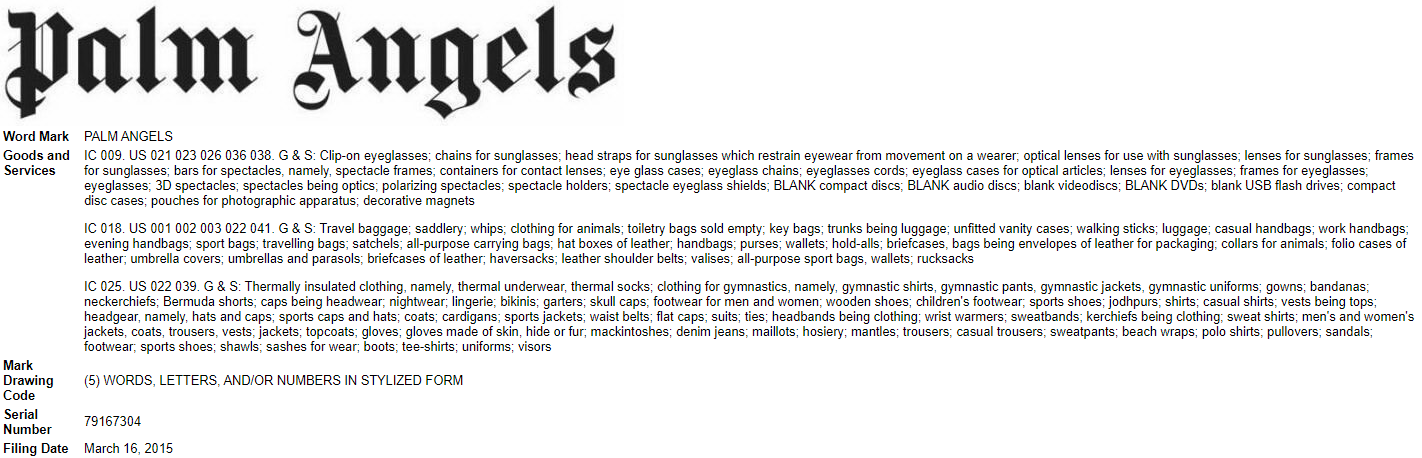 Palm Angels

| | |
|---|---|
| Word Mark | PALM ANGELS |
| Goods and Services | IC 009. US 021 023 026 036 038. G & S: Clip-on eyeglasses; chains for sunglasses; head straps for sunglasses which restrain eyewear from movement on a wearer; optical lenses for use with sunglasses; lenses for sunglasses; frames for sunglasses; bars for spectacles, namely, spectacle frames; containers for contact lenses; eye glass cases; eyeglass chains; eyeglasses cords; eyeglass cases for optical articles; lenses for eyeglasses; frames for eyeglasses; eyeglasses; 3D spectacles; spectacles being optics; polarizing spectacles; spectacle holders; spectacle eyeglass shields; BLANK compact discs; BLANK audio discs; blank videodiscs; BLANK DVDs; blank USB flash drives; compact disc cases; pouches for photographic apparatus; decorative magnets<br><br>IC 018. US 001 002 003 022 041. G & S: Travel baggage; saddlery; whips; clothing for animals; toiletry bags sold empty; key bags; trunks being luggage; unfitted vanity cases; walking sticks; luggage; casual handbags; work handbags; evening handbags; sport bags; travelling bags; satchels; all-purpose carrying bags; hat boxes of leather; handbags; purses; wallets; hold-alls; briefcases, bags being envelopes of leather for packaging; collars for animals; folio cases of leather; umbrella covers; umbrellas and parasols; briefcases of leather; haversacks; leather shoulder belts; valises; all-purpose sport bags, wallets; rucksacks<br><br>IC 025. US 022 039. G & S: Thermally insulated clothing, namely, thermal underwear, thermal socks; clothing for gymnastics, namely, gymnastic shirts, gymnastic pants, gymnastic jackets, gymnastic uniforms; gowns; bandanas; neckerchiefs; Bermuda shorts; caps being headwear; nightwear; lingerie; bikinis; garters; skull caps; footwear for men and women; wooden shoes; children's footwear; sports shoes; jodhpurs; shirts; casual shirts; vests being tops; headgear, namely, hats and caps; sports caps and hats; coats; cardigans; sports jackets; waist belts; flat caps; suits; ties; headbands being clothing; wrist warmers; sweatbands; kerchiefs being clothing; sweat shirts; men's and women's jackets, coats, trousers, vests; jackets; topcoats; gloves; gloves made of skin, hide or fur; mackintoshes; denim jeans; maillots; hosiery; mantles; trousers; casual trousers; sweatpants; beach wraps; polo shirts; pullovers; sandals; footwear; sports shoes; shawls; sashes for wear; boots; tee-shirts; uniforms; visors |
| Mark Drawing Code | (5) WORDS, LETTERS, AND/OR NUMBERS IN STYLIZED FORM |
| Serial Number | 79167304 |
| Filing Date | March 16, 2015 |